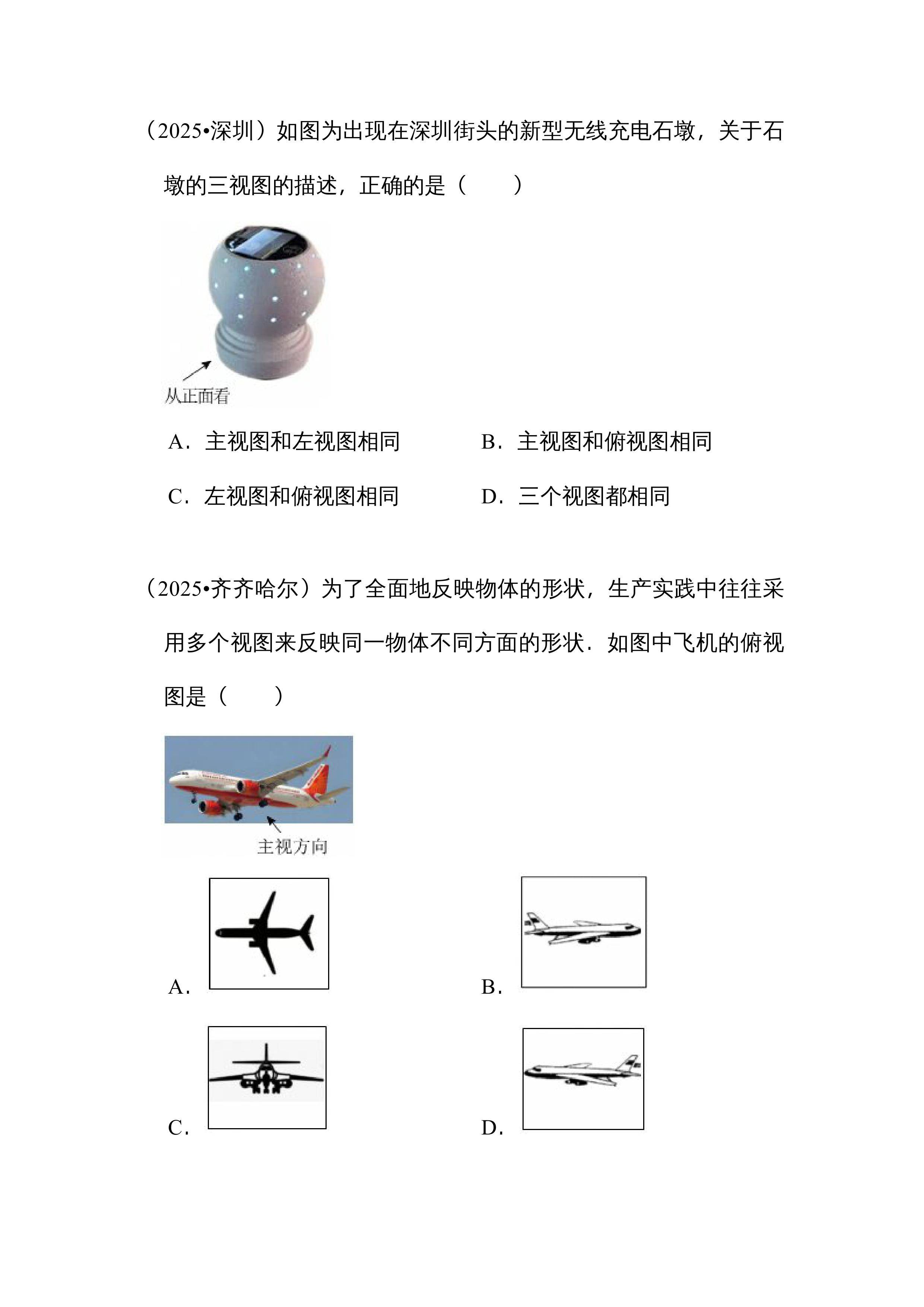 （2025•深圳）如图为出现在深圳街头的新型无线充电石墩，关于石墩的三视图的描述，正确的是（　　）

从正面看

A．主视图和左视图相同　　B．主视图和俯视图相同

C．左视图和俯视图相同　　D．三个视图都相同

（2025•齐齐哈尔）为了全面地反映物体的形状，生产实践中往往采用多个视图来反映同一物体不同方面的形状．如图中飞机的俯视图是（　　）

主视方向

A．

B．

C．

D．